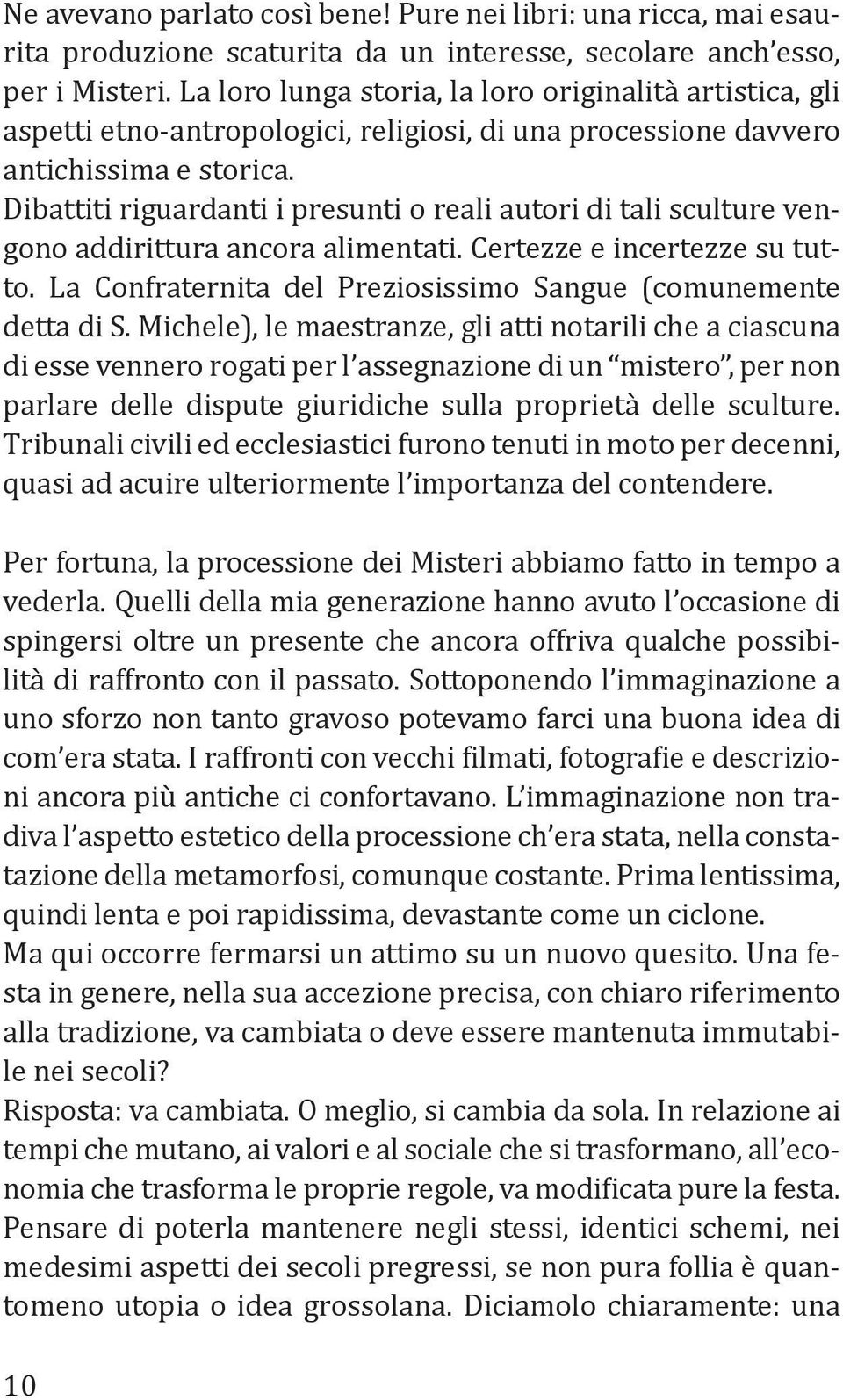 Ne avevano parlato così bene! Pure nei libri: una ricca, mai esaurita produzione scaturita da un interesse, secolare anch'esso, per i Misteri. La loro lunga storia, la loro originalità artistica, gli aspetti etno-antropologici, religiosi, di una processione davvero antichissima e storica.
Dibattiti riguardanti i presunti o reali autori di tali sculture vengono addirittura ancora alimentati. Certezze e incertezze su tutto. La Confraternita del Preziosissimo Sangue (comunemente detta di S. Michele), le maestranze, gli atti notarili che a ciascuna di esse vennero rogati per l'assegnazione di un "mistero", per non parlare delle dispute giuridiche sulla proprietà delle sculture. Tribunali civili ed ecclesiastici furono tenuti in moto per decenni, quasi ad acuire ulteriormente l'importanza del contendere.

Per fortuna, la processione dei Misteri abbiamo fatto in tempo a vederla. Quelli della mia generazione hanno avuto l'occasione di spingersi oltre un presente che ancora offriva qualche possibilità di raffronto con il passato. Sottoponendo l'immaginazione a uno sforzo non tanto gravoso potevamo farci una buona idea di com'era stata. I raffronti con vecchi filmati, fotografie e descrizioni ancora più antiche ci confortavano. L'immaginazione non tradiva l'aspetto estetico della processione ch'era stata, nella constatazione della metamorfosi, comunque costante. Prima lentissima, quindi lenta e poi rapidissima, devastante come un ciclone.
Ma qui occorre fermarsi un attimo su un nuovo quesito. Una festa in genere, nella sua accezione precisa, con chiaro riferimento alla tradizione, va cambiata o deve essere mantenuta immutabile nei secoli?
Risposta: va cambiata. O meglio, si cambia da sola. In relazione ai tempi che mutano, ai valori e al sociale che si trasformano, all'economia che trasforma le proprie regole, va modificata pure la festa. Pensare di poterla mantenere negli stessi, identici schemi, nei medesimi aspetti dei secoli pregressi, se non pura follia è quantomeno utopia o idea grossolana. Diciamolo chiaramente: una

10